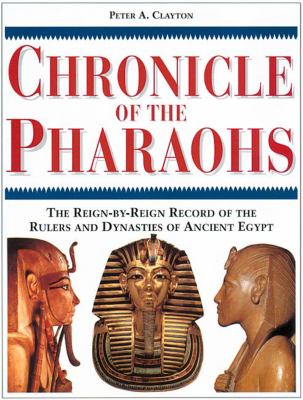 PETER A. CLAYTON

CHRONICLE OF THE PHARAOHS

THE REIGN-BY-REIGN RECORD OF THE RULERS AND DYNASTIES OF ANCIENT EGYPT